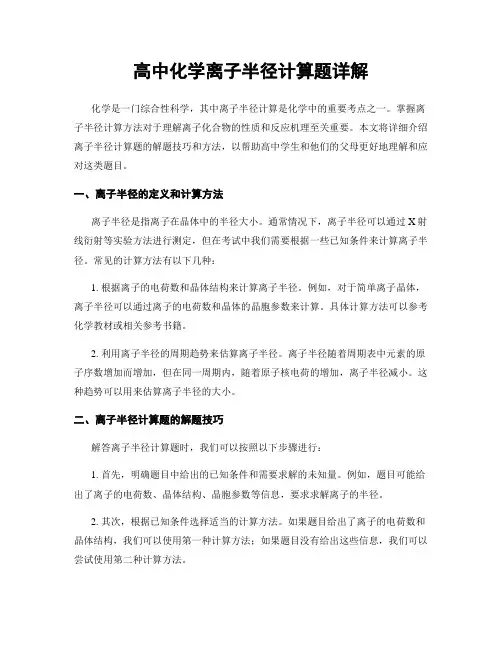 高中化学离子半径计算题详解

化学是一门综合性科学，其中离子半径计算是化学中的重要考点之一。掌握离子半径计算方法对于理解离子化合物的性质和反应机理至关重要。本文将详细介绍离子半径计算题的解题技巧和方法，以帮助高中学生和他们的父母更好地理解和应对这类题目。

一、离子半径的定义和计算方法

离子半径是指离子在晶体中的半径大小。通常情况下，离子半径可以通过X射线衍射等实验方法进行测定，但在考试中我们需要根据一些已知条件来计算离子半径。常见的计算方法有以下几种：

1. 根据离子的电荷数和晶体结构来计算离子半径。例如，对于简单离子晶体，离子半径可以通过离子的电荷数和晶体的晶胞参数来计算。具体计算方法可以参考化学教材或相关参考书籍。

2. 利用离子半径的周期趋势来估算离子半径。离子半径随着周期表中元素的原子序数增加而增加，但在同一周期内，随着原子核电荷的增加，离子半径减小。这种趋势可以用来估算离子半径的大小。

二、离子半径计算题的解题技巧

解答离子半径计算题时，我们可以按照以下步骤进行：

1. 首先，明确题目中给出的已知条件和需要求解的未知量。例如，题目可能给出了离子的电荷数、晶体结构、晶胞参数等信息，要求求解离子的半径。

2. 其次，根据已知条件选择适当的计算方法。如果题目给出了离子的电荷数和晶体结构，我们可以使用第一种计算方法；如果题目没有给出这些信息，我们可以尝试使用第二种计算方法。